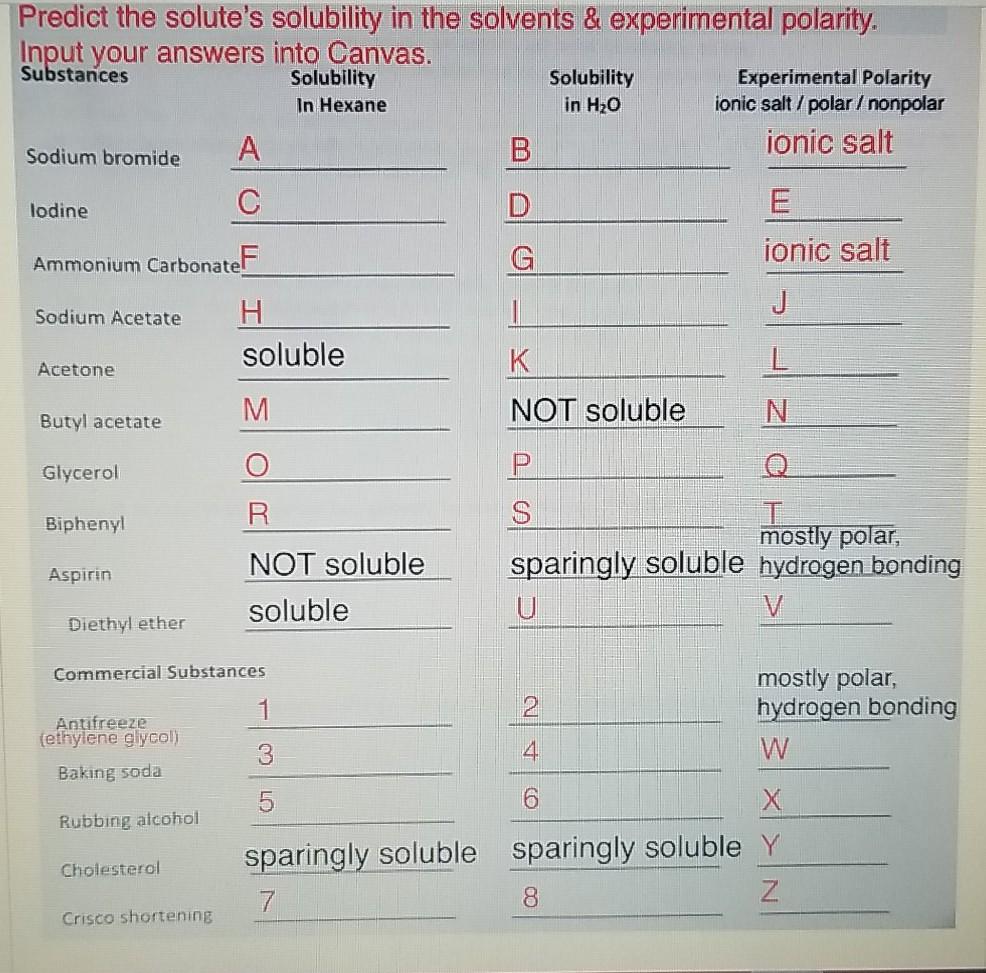 Predict the solute's solubility in the solvents & experimental polarity.
Input your answers into Canvas.

| Substances | Solubility In Hexane | Solubility in $H_2O$ | Experimental Polarity ionic salt / polar / nonpolar |
|---|---|---|---|
| Sodium bromide | A | B | ionic salt |
| Iodine | C | D | E |
| Ammonium Carbonate | F | G | ionic salt |
| Sodium Acetate | H | I | J |
| Acetone | soluble | K | L |
| Butyl acetate | M | NOT soluble | N |
| Glycerol | O | P | Q |
| Biphenyl | R | S | T |
| Aspirin | NOT soluble | sparingly soluble | mostly polar, hydrogen bonding |
| Diethyl ether | soluble | U | V |
| Commercial Substances | | | |
| Antifreeze (ethylene glycol) | 1 | 2 | mostly polar, hydrogen bonding |
| Baking soda | 3 | 4 | W |
| Rubbing alcohol | 5 | 6 | X |
| Cholesterol | sparingly soluble | sparingly soluble | Y |
| Crisco shortening | 7 | 8 | Z |